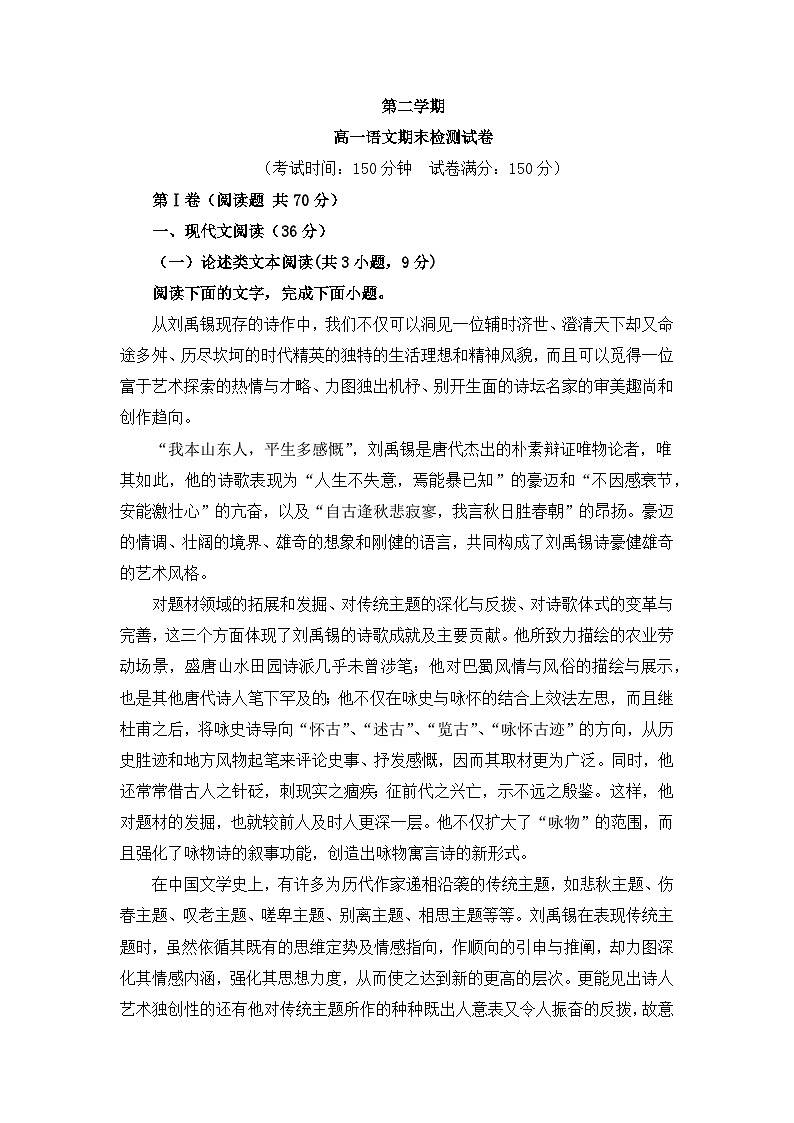 第二学期

高一语文期末检测试卷

（考试时间：150分钟　试卷满分：150分）

第Ⅰ卷（阅读题 共70分）

一、现代文阅读（36分）

（一）论述类文本阅读(共3小题，9分)

阅读下面的文字，完成下面小题。

从刘禹锡现存的诗作中，我们不仅可以洞见一位辅时济世、澄清天下却又命途多舛、历尽坎坷的时代精英的独特的生活理想和精神风貌，而且可以觅得一位富于艺术探索的热情与才略、力图独出机杼、别开生面的诗坛名家的审美趣尚和创作趋向。

“我本山东人，平生多感慨”，刘禹锡是唐代杰出的朴素辩证唯物论者，唯其如此，他的诗歌表现为“人生不失意，焉能暴己知”的豪迈和“不因感衰节，安能激壮心”的亢奋，以及“自古逢秋悲寂寥，我言秋日胜春朝”的昂扬。豪迈的情调、壮阔的境界、雄奇的想象和刚健的语言，共同构成了刘禹锡诗豪健雄奇的艺术风格。

对题材领域的拓展和发掘、对传统主题的深化与反拨、对诗歌体式的变革与完善，这三个方面体现了刘禹锡的诗歌成就及主要贡献。他所致力描绘的农业劳动场景，盛唐山水田园诗派几乎未曾涉笔；他对巴蜀风情与风俗的描绘与展示，也是其他唐代诗人笔下罕及的；他不仅在咏史与咏怀的结合上效法左思，而且继杜甫之后，将咏史诗导向“怀古”、“述古”、“览古”、“咏怀古迹”的方向，从历史胜迹和地方风物起笔来评论史事、抒发感慨，因而其取材更为广泛。同时，他还常常借古人之针砭，刺现实之痼疾；征前代之兴亡，示不远之殷鉴。这样，他对题材的发掘，也就较前人及时人更深一层。他不仅扩大了“咏物”的范围，而且强化了咏物诗的叙事功能，创造出咏物寓言诗的新形式。

在中国文学史上，有许多为历代作家递相沿袭的传统主题，如悲秋主题、伤春主题、叹老主题、嗟卑主题、别离主题、相思主题等等。刘禹锡在表现传统主题时，虽然依循其既有的思维定势及情感指向，作顺向的引申与推阐，却力图深化其情感内涵，强化其思想力度，从而使之达到新的更高的层次。更能见出诗人艺术独创性的还有他对传统主题所作的种种既出人意表又令人振奋的反拨，故意